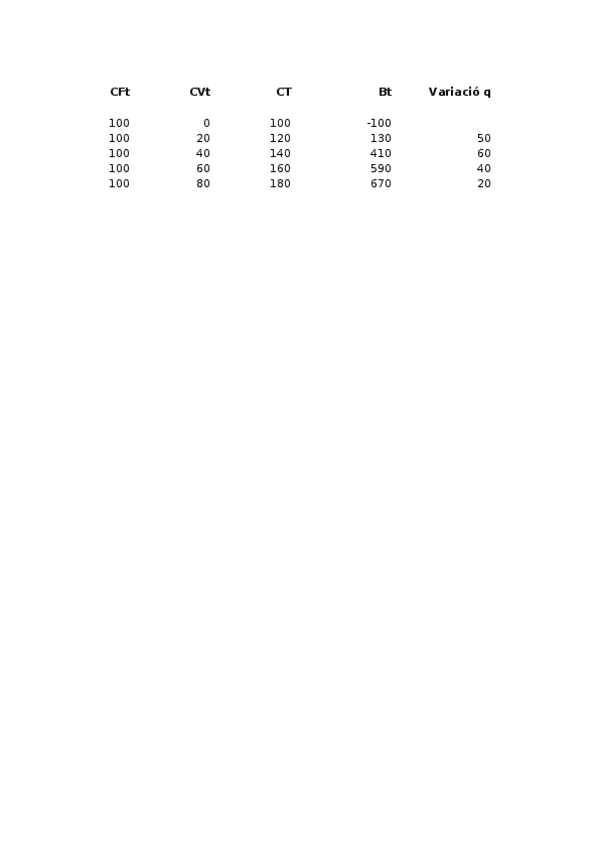 | CFt | CVt | CT | Bt | Variació q |
|---|---|---|---|---|
| 100 | 0 | 100 | -100 | |
| 100 | 20 | 120 | 130 | 50 |
| 100 | 40 | 140 | 410 | 60 |
| 100 | 60 | 160 | 590 | 40 |
| 100 | 80 | 180 | 670 | 20 |